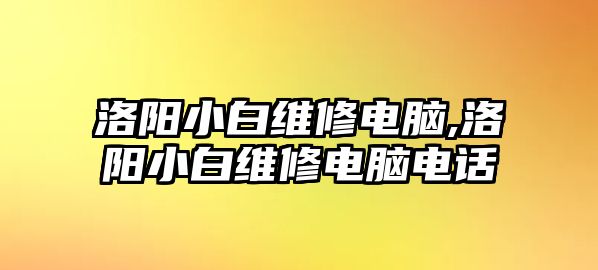 洛阳小白维修电脑,洛阳小白维修电脑电话